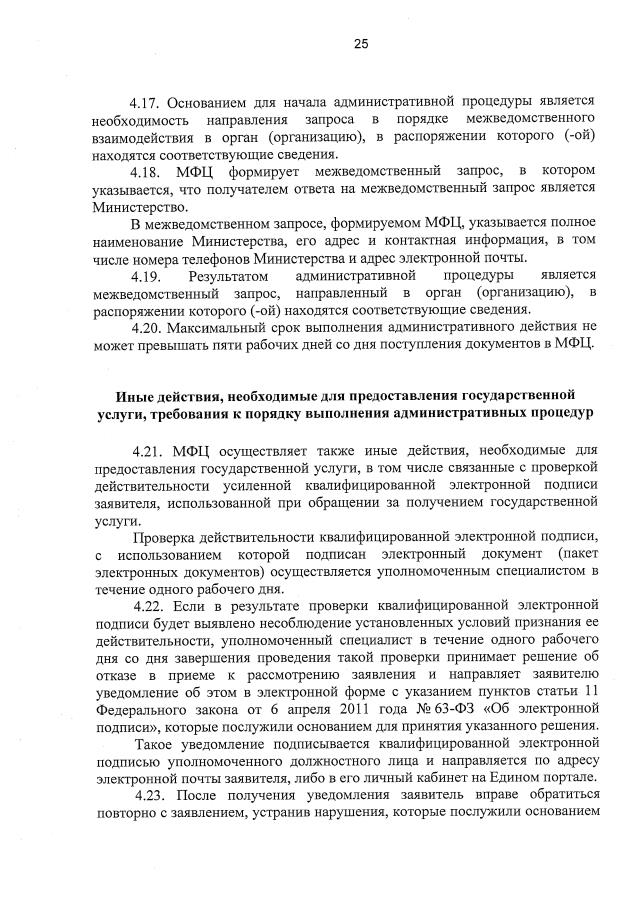 25

4.17. Основанием для начала административной процедуры является необходимость направления запроса в порядке межведомственного взаимодействия в орган (организацию), в распоряжении которого (-ой) находятся соответствующие сведения.

4.18. МФЦ формирует межведомственный запрос, в котором указывается, что получателем ответа на межведомственный запрос является Министерство.

В межведомственном запросе, формируемом МФЦ, указывается полное наименование Министерства, его адрес и контактная информация, в том числе номера телефонов Министерства и адрес электронной почты.

4.19. Результатом административной процедуры является межведомственный запрос, направленный в орган (организацию), в распоряжении которого (-ой) находятся соответствующие сведения.

4.20. Максимальный срок выполнения административного действия не может превышать пяти рабочих дней со дня поступления документов в МФЦ.

Иные действия, необходимые для предоставления государственной услуги, требования к порядку выполнения административных процедур

4.21. МФЦ осуществляет также иные действия, необходимые для предоставления государственной услуги, в том числе связанные с проверкой действительности усиленной квалифицированной электронной подписи заявителя, использованной при обращении за получением государственной услуги.

Проверка действительности квалифицированной электронной подписи, с использованием которой подписан электронный документ (пакет электронных документов) осуществляется уполномоченным специалистом в течение одного рабочего дня.

4.22. Если в результате проверки квалифицированной электронной подписи будет выявлено несоблюдение установленных условий признания ее действительности, уполномоченный специалист в течение одного рабочего дня со дня завершения проведения такой проверки принимает решение об отказе в приеме к рассмотрению заявления и направляет заявителю уведомление об этом в электронной форме с указанием пунктов статьи 11 Федерального закона от 6 апреля 2011 года № 63-ФЗ «Об электронной подписи», которые послужили основанием для принятия указанного решения.

Такое уведомление подписывается квалифицированной электронной подписью уполномоченного должностного лица и направляется по адресу электронной почты заявителя, либо в его личный кабинет на Едином портале.

4.23. После получения уведомления заявитель вправе обратиться повторно с заявлением, устранив нарушения, которые послужили основанием